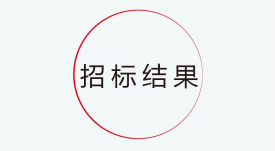 招标结果